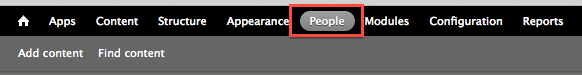 Apps Content Structure Appearance People Modules Configuration Reports

Add content Find content